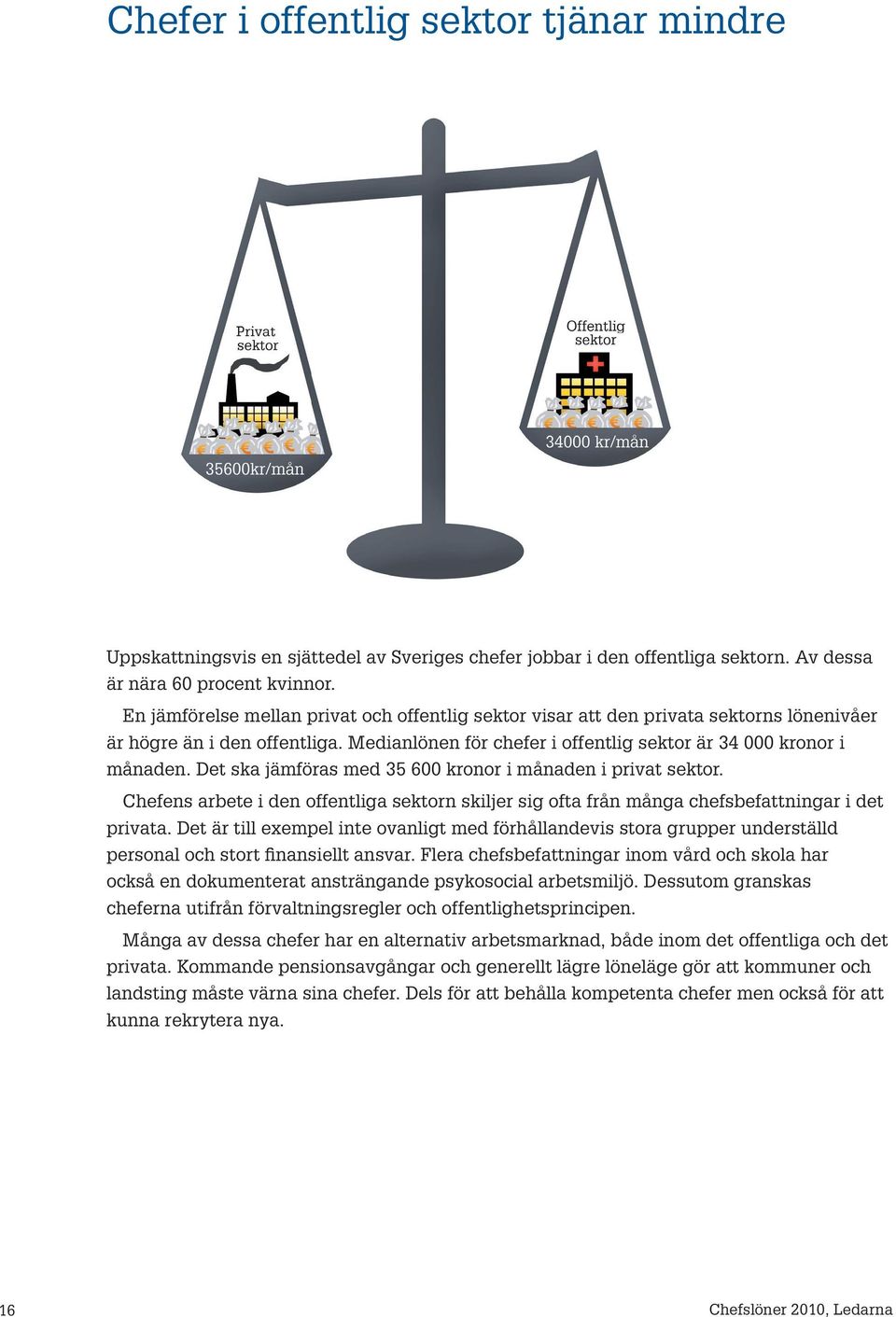 Chefer i offentlig sektor tjänar mindre

Privat sektor

35600kr/mån

Offentlig sektor

34000 kr/mån

Uppskattningsvis en sjättedel av Sveriges chefer jobbar i den offentliga sektorn. Av dessa är nära 60 procent kvinnor.

En jämförelse mellan privat och offentlig sektor visar att den privata sektorns lönenivåer är högre än i den offentliga. Medianlönen för chefer i offentlig sektor är 34 000 kronor i månaden. Det ska jämföras med 35 600 kronor i månaden i privat sektor.

Chefens arbete i den offentliga sektorn skiljer sig ofta från många chefsbefattningar i det privata. Det är till exempel inte ovanligt med förhållandevis stora grupper underställd personal och stort finansiellt ansvar. Flera chefsbefattningar inom vård och skola har också en dokumenterat ansträngande psykosocial arbetsmiljö. Dessutom granskas cheferna utifrån förvaltningsregler och offentlighetsprincipen.

Många av dessa chefer har en alternativ arbetsmarknad, både inom det offentliga och det privata. Kommande pensionsavgångar och generellt lägre löneläge gör att kommuner och landsting måste värna sina chefer. Dels för att behålla kompetenta chefer men också för att kunna rekrytera nya.

16

Chefslöner 2010, Ledarna